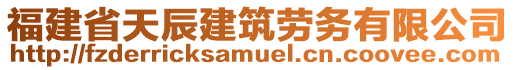 福建省天辰建筑劳务有限公司
http://fzderricksamuel.cn.coovee.com